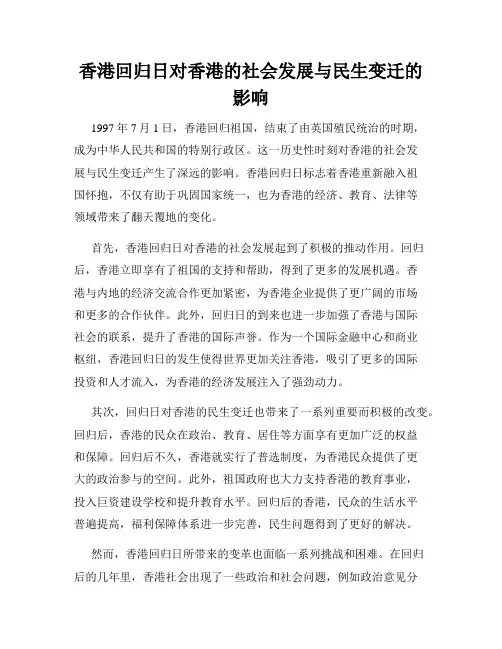 香港回归日对香港的社会发展与民生变迁的影响

1997 年 7 月 1 日，香港回归祖国，结束了由英国殖民统治的时期，成为中华人民共和国的特别行政区。这一历史性时刻对香港的社会发展与民生变迁产生了深远的影响。香港回归日标志着香港重新融入祖国怀抱，不仅有助于巩固国家统一，也为香港的经济、教育、法律等领域带来了翻天覆地的变化。

首先，香港回归日对香港的社会发展起到了积极的推动作用。回归后，香港立即享有了祖国的支持和帮助，得到了更多的发展机遇。香港与内地的经济交流合作更加紧密，为香港企业提供了更广阔的市场和更多的合作伙伴。此外，回归日的到来也进一步加强了香港与国际社会的联系，提升了香港的国际声誉。作为一个国际金融中心和商业枢纽，香港回归日的发生使得世界更加关注香港，吸引了更多的国际投资和人才流入，为香港的经济发展注入了强劲动力。

其次，回归日对香港的民生变迁也带来了一系列重要而积极的改变。回归后，香港的民众在政治、教育、居住等方面享有更加广泛的权益和保障。回归后不久，香港就实行了普选制度，为香港民众提供了更大的政治参与的空间。此外，祖国政府也大力支持香港的教育事业，投入巨资建设学校和提升教育水平。回归后的香港，民众的生活水平普遍提高，福利保障体系进一步完善，民生问题得到了更好的解决。

然而，香港回归日所带来的变革也面临一系列挑战和困难。在回归后的几年里，香港社会出现了一些政治和社会问题，例如政治意见分